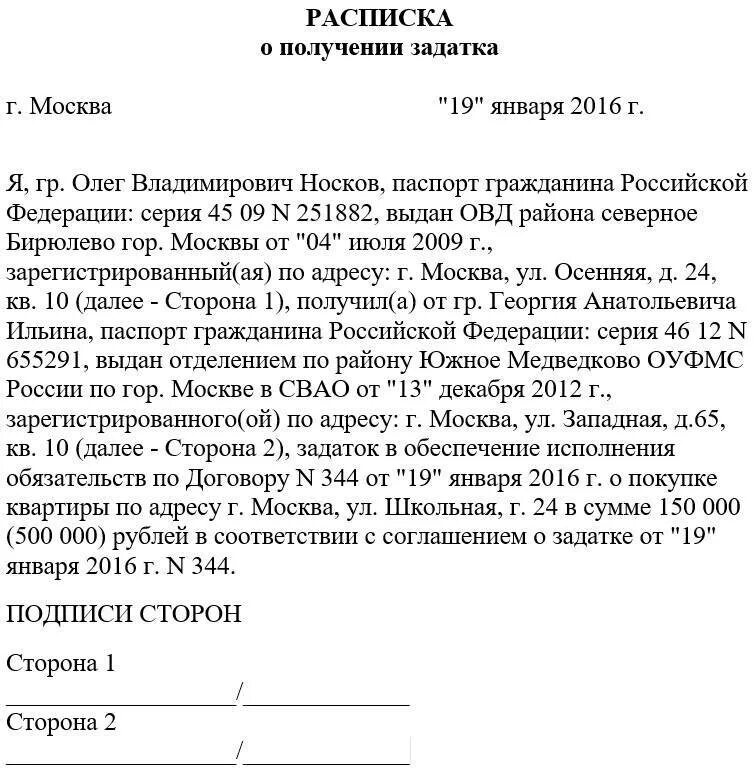 РАСПИСКА
о получении задатка

г. Москва "19" января 2016 г.

Я, гр. Олег Владимирович Носков, паспорт гражданина Российской Федерации: серия 45 09 N 251882, выдан ОВД района северное Бирюлево гор. Москвы от "04" июля 2009 г., зарегистрированный(ая) по адресу: г. Москва, ул. Осенняя, д. 24, кв. 10 (далее - Сторона 1), получил(а) от гр. Георгия Анатольевича Ильина, паспорт гражданина Российской Федерации: серия 46 12 N 655291, выдан отделением по району Южное Медведково ОУФМС России по гор. Москве в СВАО от "13" декабря 2012 г., зарегистрированного(ой) по адресу: г. Москва, ул. Западная, д.65, кв. 10 (далее - Сторона 2), задаток в обеспечение исполнения обязательств по Договору N 344 от "19" января 2016 г. о покупке квартиры по адресу г. Москва, ул. Школьная, г. 24 в сумме 150 000 (500 000) рублей в соответствии с соглашением о задатке от "19" января 2016 г. N 344.

ПОДПИСИ СТОРОН

Сторона 1
____________________/______________
Сторона 2
____________________/______________